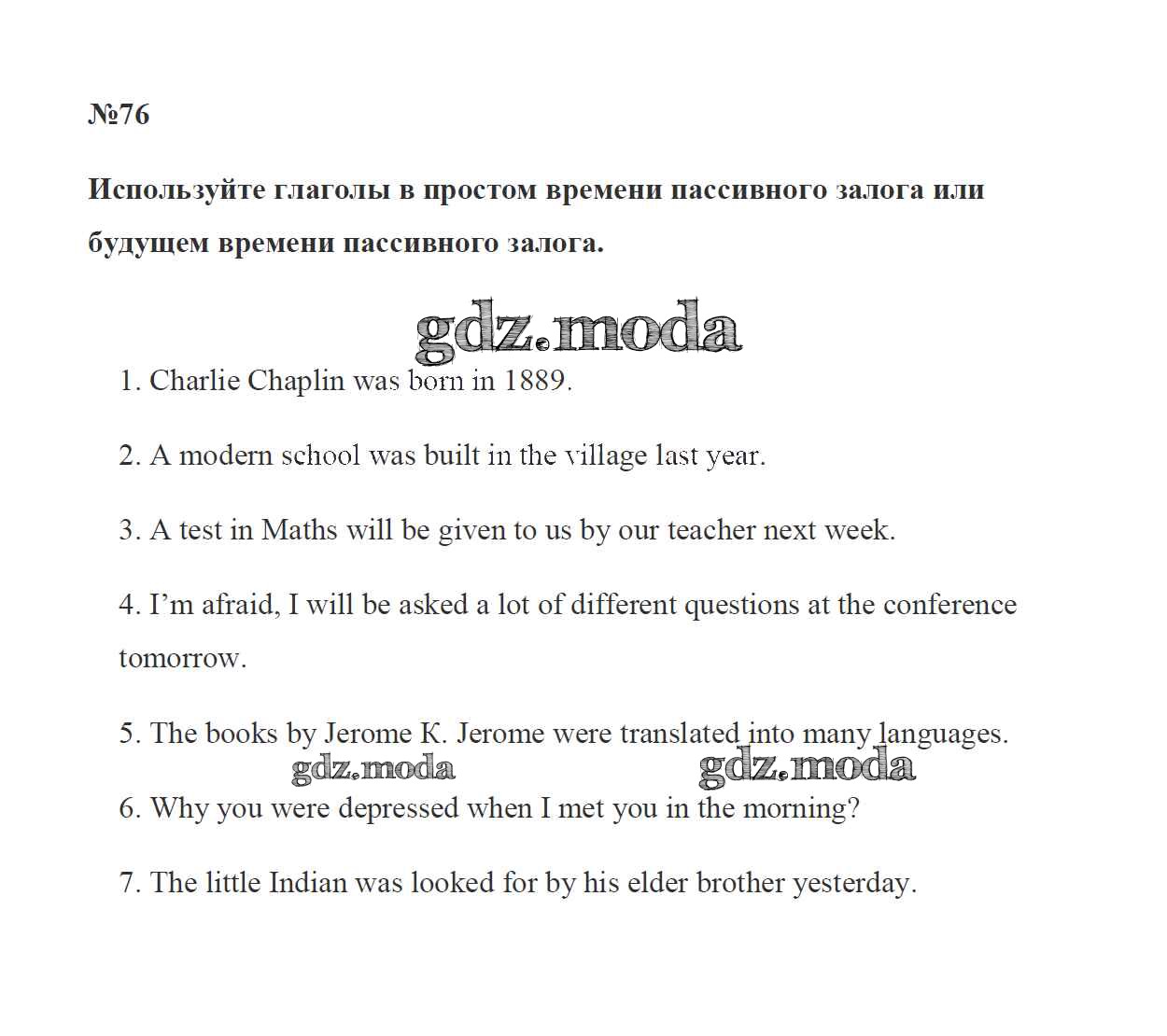 №76

Используйте глаголы в простом времени пассивного залога или будущем времени пассивного залога.

gdz.moda

1. Charlie Chaplin was born in 1889.

2. A modern school was built in the village last year.

3. A test in Maths will be given to us by our teacher next week.

4. I'm afraid, I will be asked a lot of different questions at the conference tomorrow.

5. The books by Jerome K. Jerome were translated into many languages.

gdz.moda gdz.moda

6. Why you were depressed when I met you in the morning?

7. The little Indian was looked for by his elder brother yesterday.